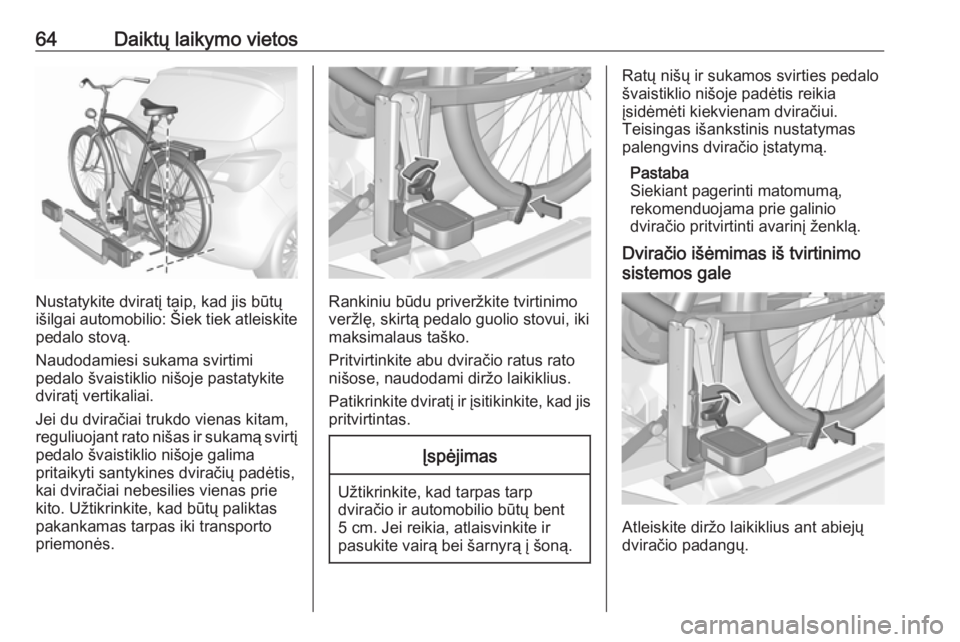 64 Daiktų laikymo vietos

Nustatykite dviratį taip, kad jis būtų išilgai automobilio: Šiek tiek atleiskite pedalo stovą.

Naudodamiesi sukama svirtimi pedalo švaistiklio nišoje pastatykite dviratį vertikaliai.

Jei du dviračiai trukdo vienas kitam, reguliuojant rato nišas ir sukamą svirtį pedalo švaistiklio nišoje galima pritaikyti santykines dviračių padėtis, kai dviračiai nebesilies vienas prie kito. Užtikrinkite, kad būtų paliktas pakankamas tarpas iki transporto priemonės.

Rankiniu būdu priveržkite tvirtinimo veržlę, skirtą pedalo guolio stovui, iki maksimalaus taško.

Pritvirtinkite abu dviračio ratus rato nišose, naudodami diržo laikiklius.

Patikrinkite dviratį ir įsitikinkite, kad jis pritvirtintas.

Įspėjimas

Užtikrinkite, kad tarpas tarp dviračio ir automobilio būtų bent 5 cm. Jei reikia, atlaisvinkite ir pasukite vairą bei šarnyrą į šoną.

Ratų nišų ir sukamos svirties pedalo švaistiklio nišoje padėtis reikia įsidėmėti kiekvienam dviračiui. Teisingas išankstinis nustatymas palengvins dviračio įstatymą.

Pastaba
Siekiant pagerinti matomumą, rekomenduojama prie galinio dviračio pritvirtinti avarinį ženklą.

Dviračio išėmimas iš tvirtinimo sistemos gale

Atleiskite diržo laikiklius ant abiejų dviračio padangų.

carmanualsonline.info